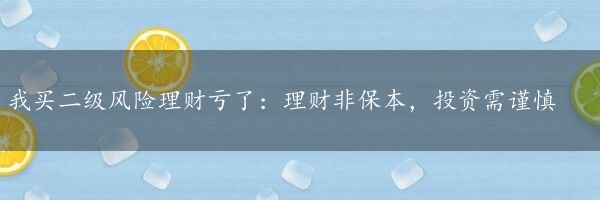 我买二级风险理财亏了：理财非保本，投资需谨慎